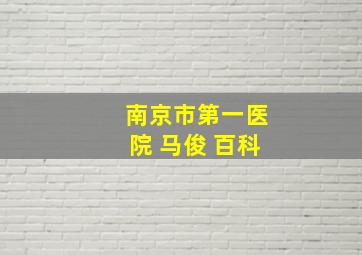 南京市第一医院 马俊 百科